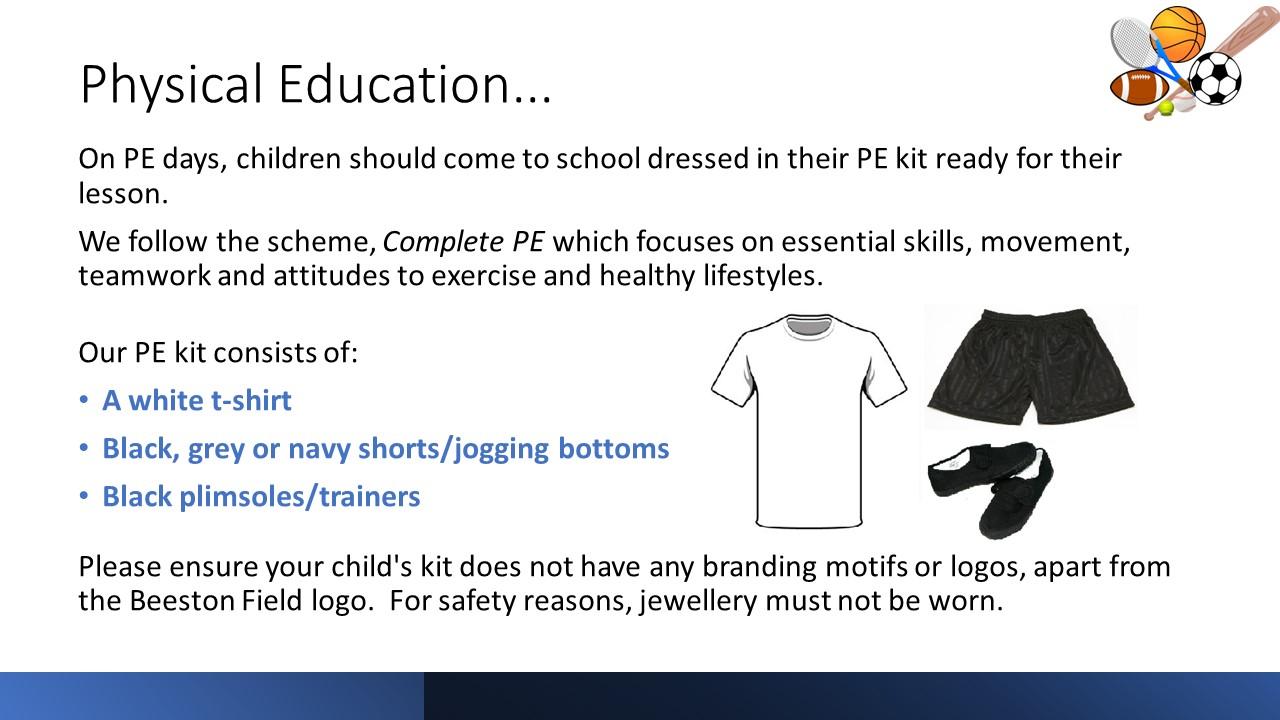 Physical Education...

On PE days, children should come to school dressed in their PE kit ready for their lesson.

We follow the scheme, Complete PE which focuses on essential skills, movement, teamwork and attitudes to exercise and healthy lifestyles.

Our PE kit consists of:

• A white t-shirt
• Black, grey or navy shorts/jogging bottoms
• Black plimsoles/trainers

Please ensure your child's kit does not have any branding motifs or logos, apart from the Beeston Field logo. For safety reasons, jewellery must not be worn.